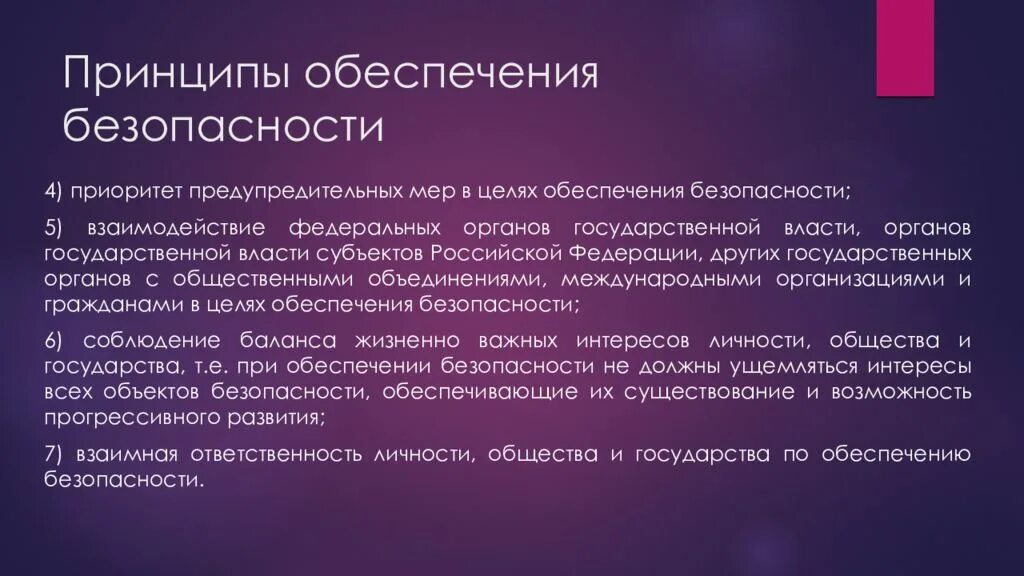 Принципы обеспечения безопасности

4) приоритет предупредительных мер в целях обеспечения безопасности;

5) взаимодействие федеральных органов государственной власти, органов государственной власти субъектов Российской Федерации, других государственных органов с общественными объединениями, международными организациями и гражданами в целях обеспечения безопасности;

6) соблюдение баланса жизненно важных интересов личности, общества и государства, т.е. при обеспечении безопасности не должны ущемляться интересы всех объектов безопасности, обеспечивающие их существование и возможность прогрессивного развития;

7) взаимная ответственность личности, общества и государства по обеспечению безопасности.